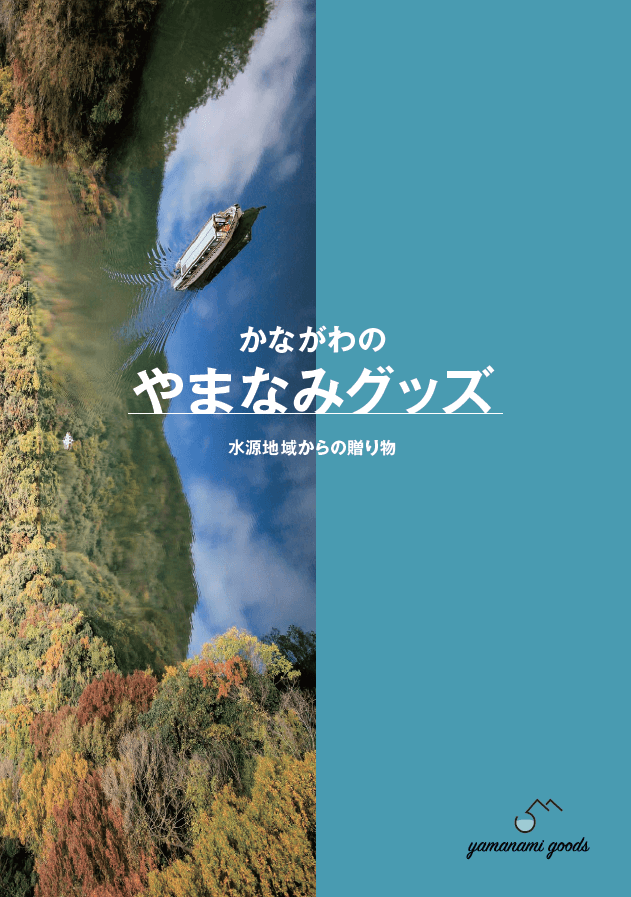 かながわの
やまなみグッズ

水源地域からの贈り物

yamanami goods